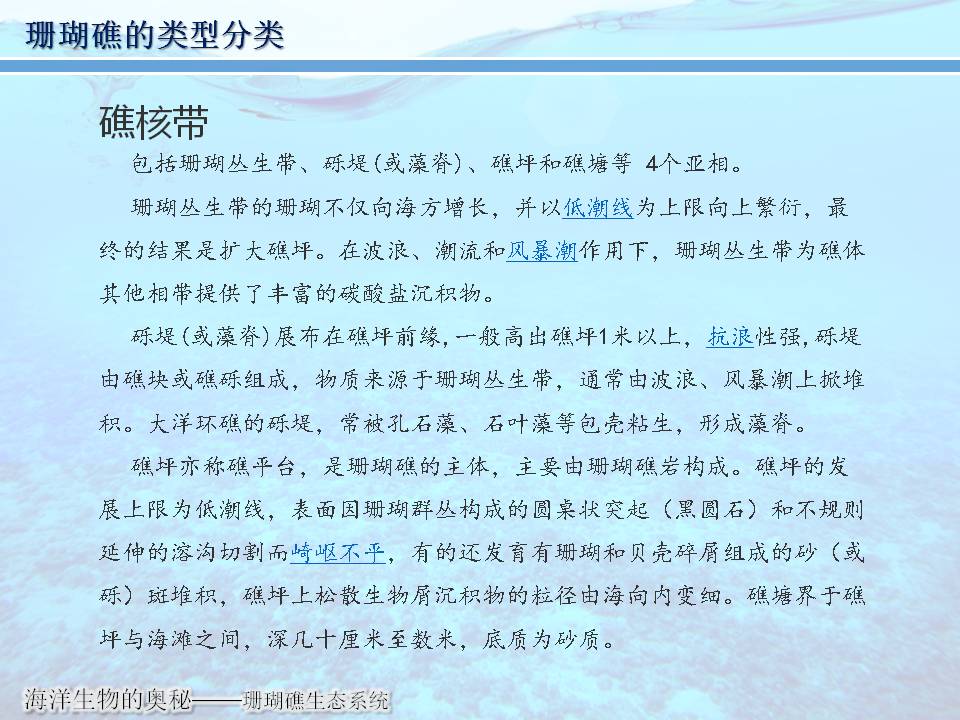 珊瑚礁的类型分类

礁核带

包括珊瑚丛生带、砾堤（或藻脊）、礁坪和礁塘等 4个亚相。

珊瑚丛生带的珊瑚不仅向海方增长，并以低潮线为上限向上繁衍，最终的结果是扩大礁坪。在波浪、潮流和风暴潮作用下，珊瑚丛生带为礁体其他相带提供了丰富的碳酸盐沉积物。

砾堤（或藻脊）展布在礁坪前缘，一般高出礁坪1米以上，抗浪性强，砾堤由礁块或礁砾组成，物质来源于珊瑚丛生带，通常由波浪、风暴潮上掀堆积。大洋环礁的砾堤，常被孔石藻、石叶藻等包壳粘生，形成藻脊。

礁坪亦称礁平台，是珊瑚礁的主体，主要由珊瑚礁岩构成。礁坪的发展上限为低潮线，表面因珊瑚群丛构成的圆桌状突起（黑圆石）和不规则延伸的溶沟切割而崎岖不平，有的还发育有珊瑚和贝壳碎屑组成的砂（或砾）斑堆积，礁坪上松散生物屑沉积物的粒径由海向内变细。礁塘界于礁坪与海滩之间，深几十厘米至数米，底质为砂质。

海洋生物的奥秘——珊瑚礁生态系统